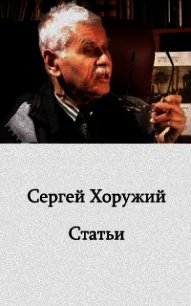 Сергей Хоружий

Статьи